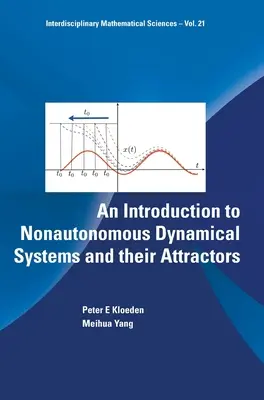 Interdisciplinary Mathematical Sciences – Vol. 21

$t_0$

$x(t)$

$t$

$t_0$ $t_0$ $t_0$ $t_0$ $t_0$

An Introduction to Nonautonomous Dynamical Systems and their Attractors

Peter E Kloeden
Meihua Yang